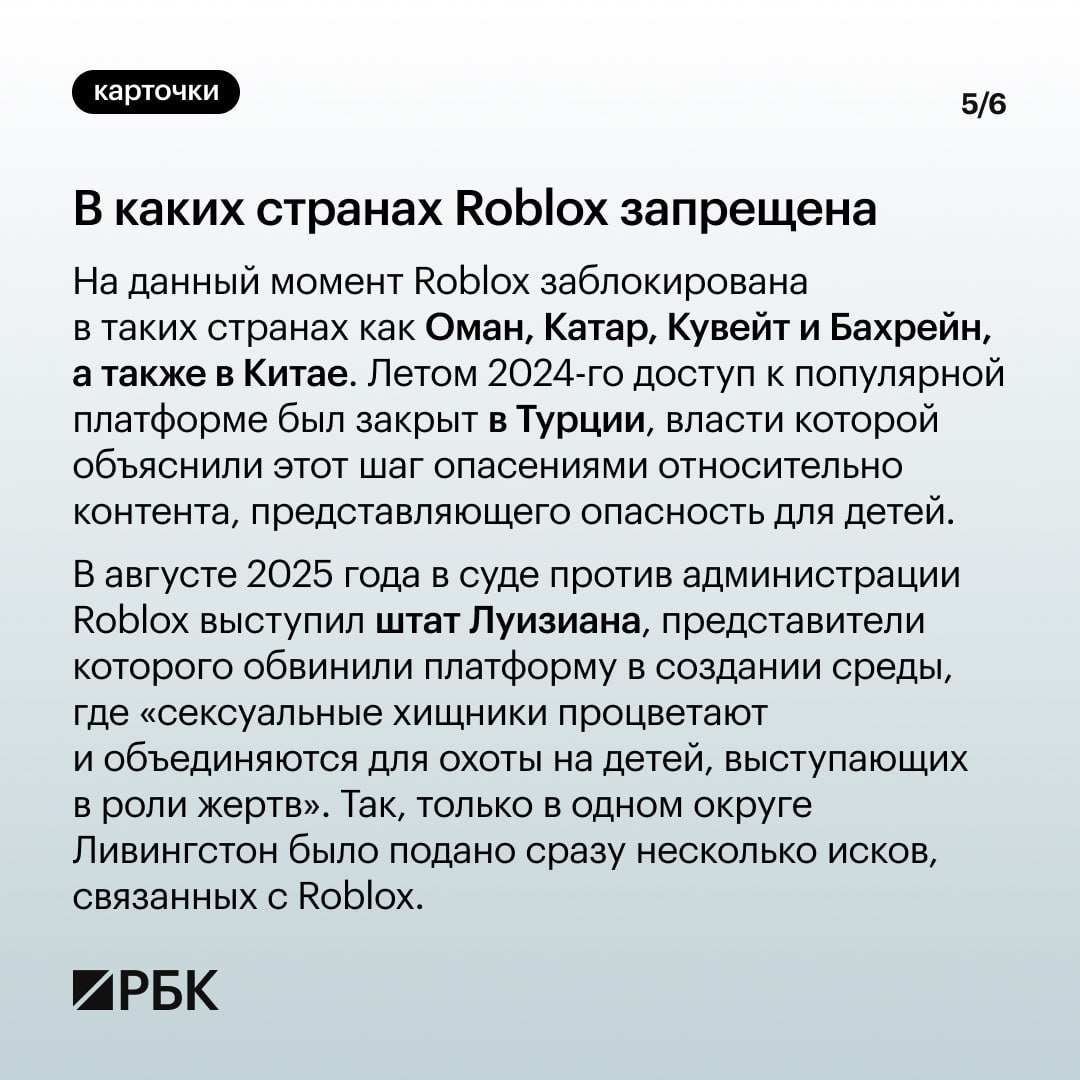 карточки

5/6

В каких странах Roblox запрещена

На данный момент Roblox заблокирована в таких странах как Оман, Катар, Кувейт и Бахрейн, а также в Китае. Летом 2024-го доступ к популярной платформе был закрыт в Турции, власти которой объяснили этот шаг опасениями относительно контента, представляющего опасность для детей.

В августе 2025 года в суде против администрации Roblox выступил штат Луизиана, представители которого обвинили платформу в создании среды, где «сексуальные хищники процветают и объединяются для охоты на детей, выступающих в роли жертв». Так, только в одном округе Ливингстон было подано сразу несколько исков, связанных с Roblox.

РБК